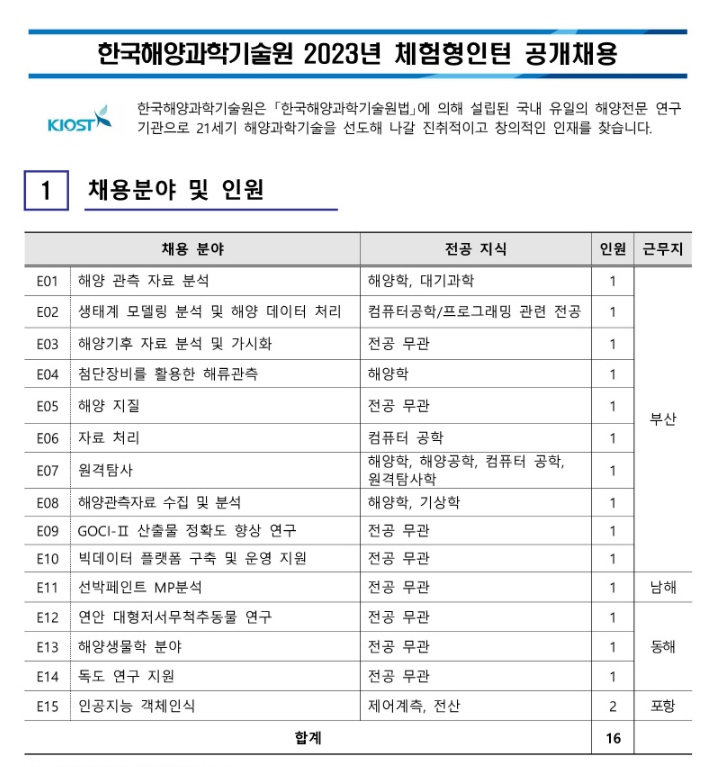 한국해양과학기술원 2023년 체험형인턴 공개채용

KIOST

한국해양과학기술원은 「한국해양과학기술원법」에 의해 설립된 국내 유일의 해양전문 연구기관으로 21세기 해양과학기술을 선도해 나갈 진취적이고 창의적인 인재를 찾습니다.

1 채용분야 및 인원

| 채용 분야 | | 전공 지식 | 인원 | 근무지 |
|---|---|---|---|---|
| E01 | 해양 관측 자료 분석 | 해양학, 대기과학 | 1 | 부산 |
| E02 | 생태계 모델링 분석 및 해양 데이터 처리 | 컴퓨터공학/프로그래밍 관련 전공 | 1 | |
| E03 | 해양기후 자료 분석 및 가시화 | 전공 무관 | 1 | |
| E04 | 첨단장비를 활용한 해류관측 | 해양학 | 1 | |
| E05 | 해양 지질 | 전공 무관 | 1 | |
| E06 | 자료 처리 | 컴퓨터 공학 | 1 | |
| E07 | 원격탐사 | 해양학, 해양공학, 컴퓨터 공학, 원격탐사학 | 1 | |
| E08 | 해양관측자료 수집 및 분석 | 해양학, 기상학 | 1 | |
| E09 | GOCI-Ⅱ 산출물 정확도 향상 연구 | 전공 무관 | 1 | |
| E10 | 빅데이터 플랫폼 구축 및 운영 지원 | 전공 무관 | 1 | |
| E11 | 선박페인트 MP분석 | 전공 무관 | 1 | 남해 |
| E12 | 연안 대형저서무척추동물 연구 | 전공 무관 | 1 | 동해 |
| E13 | 해양생물학 분야 | 전공 무관 | 1 | |
| E14 | 독도 연구 지원 | 전공 무관 | 1 | |
| E15 | 인공지능 객체인식 | 제어계측, 전산 | 2 | 포항 |
| 합계 | | | 16 | |